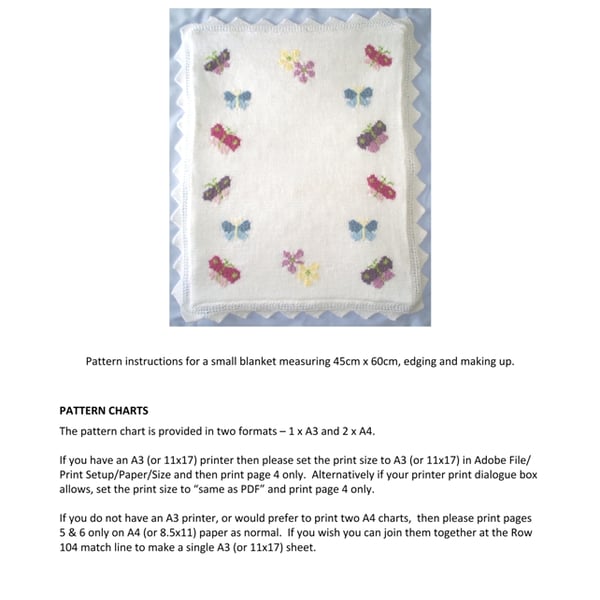 Pattern instructions for a small blanket measuring 45cm x 60cm, edging and making up.

PATTERN CHARTS
The pattern chart is provided in two formats – 1 x A3 and 2 x A4.

If you have an A3 (or 11x17) printer then please set the print size to A3 (or 11x17) in Adobe File/ Print Setup/Paper/Size and then print page 4 only. Alternatively if your printer print dialogue box allows, set the print size to "same as PDF" and print page 4 only.

If you do not have an A3 printer, or would prefer to print two A4 charts, then please print pages 5 & 6 only on A4 (or 8.5x11) paper as normal. If you wish you can join them together at the Row 104 match line to make a single A3 (or 11x17) sheet.